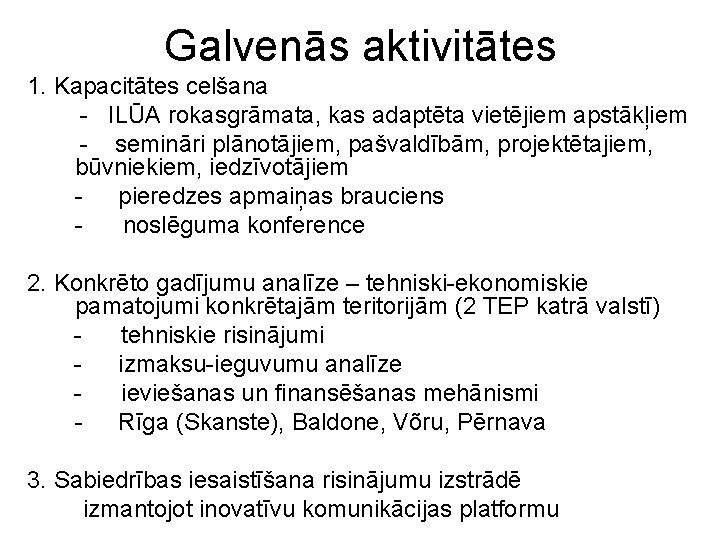 Galvenās aktivitātes

1. Kapacitātes celšana
- ILŪA rokasgrāmata, kas adaptēta vietējiem apstākļiem
- semināri plānotājiem, pašvaldībām, projektētajiem, būvniekiem, iedzīvotājiem
- pieredzes apmaiņas brauciens
- noslēguma konference

2. Konkrēto gadījumu analīze – tehniski-ekonomiskie pamatojumi konkrētajām teritorijām (2 TEP katrā valstī)
- tehniskie risinājumi
- izmaksu-ieguvumu analīze
- ieviešanas un finansēšanas mehānismi
- Rīga (Skanste), Baldone, Võru, Pērnava

3. Sabiedrības iesaistīšana risinājumu izstrādē izmantojot inovatīvu komunikācijas platformu